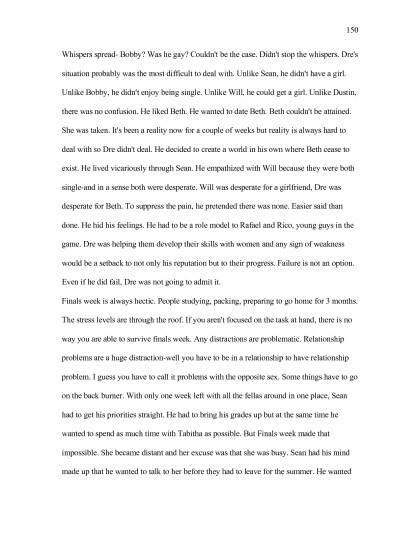 150

Whispers spread- Bobby? Was he gay? Couldn't be the case. Didn't stop the whispers. Dre's situation probably was the most difficult to deal with. Unlike Sean, he didn't have a girl. Unlike Bobby, he didn't enjoy being single. Unlike Will, he could get a girl. Unlike Dustin, there was no confusion. He liked Beth. He wanted to date Beth. Beth couldn't be attained. She was taken. It's been a reality now for a couple of weeks but reality is always hard to deal with so Dre didn't deal. He decided to create a world in his own where Beth cease to exist. He lived vicariously through Sean. He empathized with Will because they were both single-and in a sense both were desperate. Will was desperate for a girlfriend, Dre was desperate for Beth. To suppress the pain, he pretended there was none. Easier said than done. He hid his feelings. He had to be a role model to Rafael and Rico, young guys in the game. Dre was helping them develop their skills with women and any sign of weakness would be a setback to not only his reputation but to their progress. Failure is not an option. Even if he did fail, Dre was not going to admit it.

Finals week is always hectic. People studying, packing, preparing to go home for 3 months. The stress levels are through the roof. If you aren't focused on the task at hand, there is no way you are able to survive finals week. Any distractions are problematic. Relationship problems are a huge distraction-well you have to be in a relationship to have relationship problem. I guess you have to call it problems with the opposite sex. Some things have to go on the back burner. With only one week left with all the fellas around in one place, Sean had to get his priorities straight. He had to bring his grades up but at the same time he wanted to spend as much time with Tabitha as possible. But Finals week made that impossible. She became distant and her excuse was that she was busy. Sean had his mind made up that he wanted to talk to her before they had to leave for the summer. He wanted